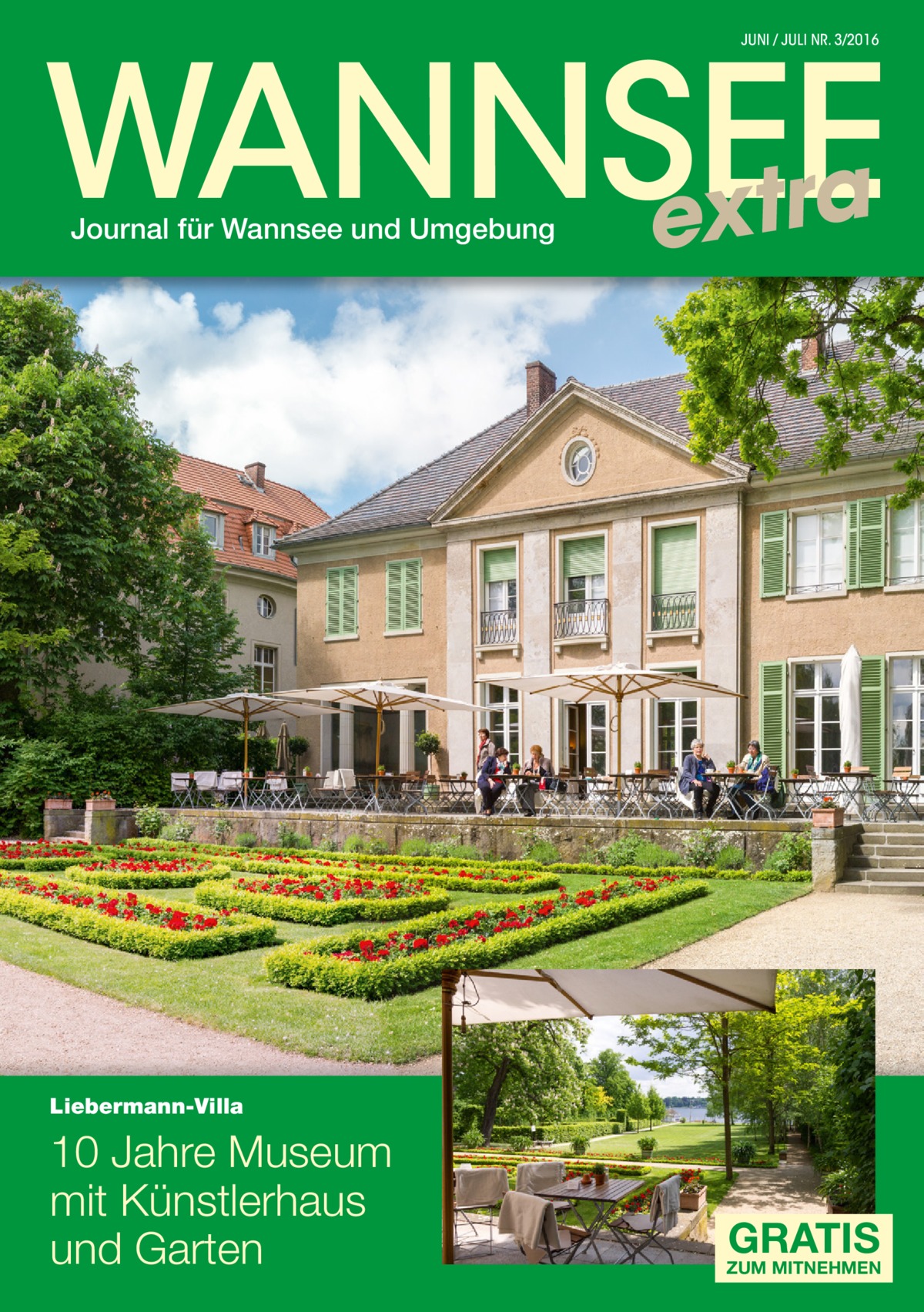 JUNI / JULI NR. 3/2016

WANNSEE extra

Journal für Wannsee und Umgebung

Liebermann-Villa

10 Jahre Museum mit Künstlerhaus und Garten

GRATIS
ZUM MITNEHMEN